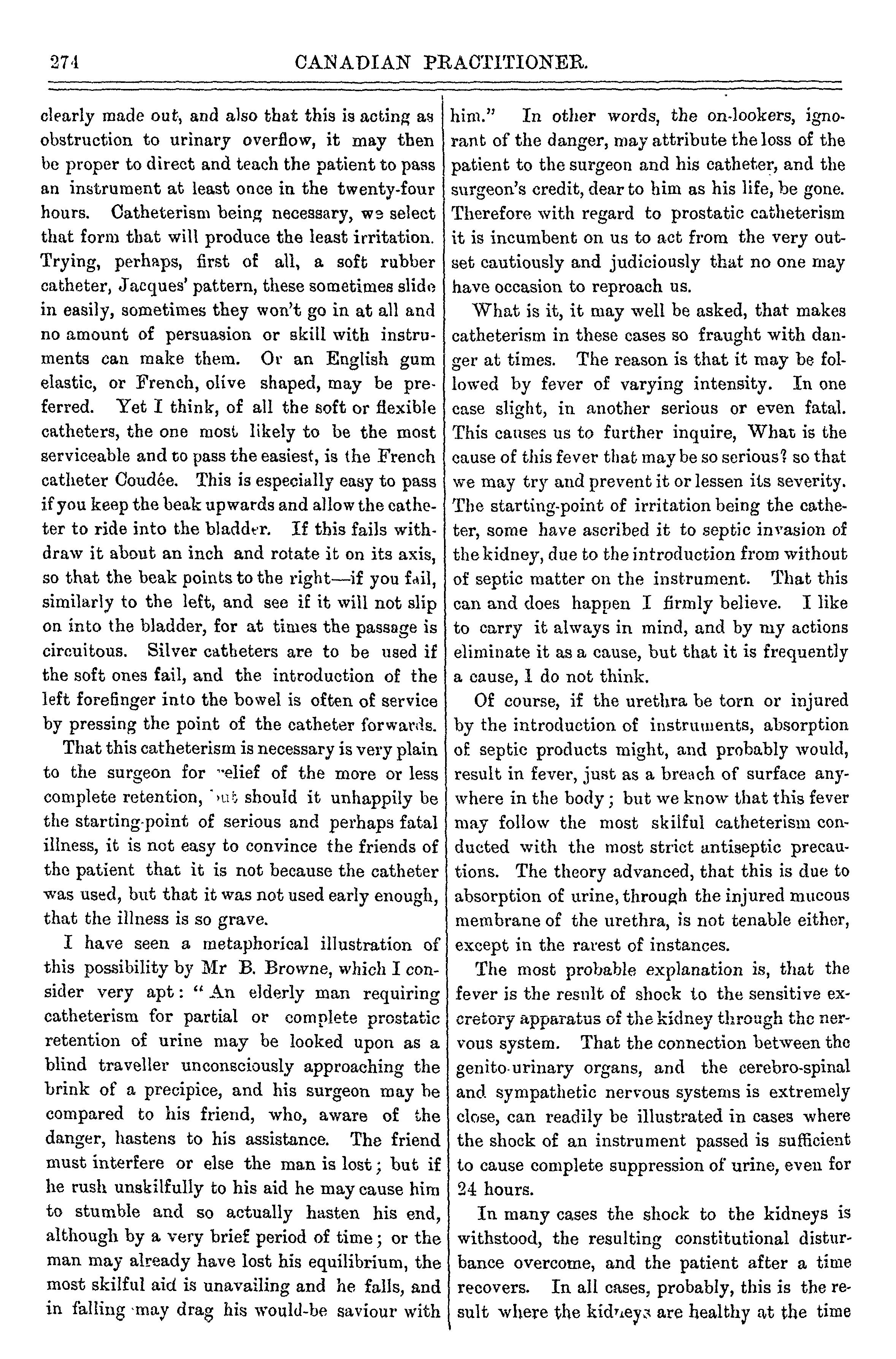 274 CANADIAN PRACTITIONER.

clearly made out, and also that this is acting as obstruction to urinary overflow, it may then be proper to direct and teach the patient to pass an instrument at least once in the twenty-four hours. Catheterism being necessary, we select that form that will produce the least irritation. Trying, perhaps, first of all, a soft rubber catheter, Jacques' pattern, these sometimes slide in easily, sometimes they won't go in at all and no amount of persuasion or skill with instruments can make them. Or an English gum elastic, or French, olive shaped, may be preferred. Yet I think, of all the soft or flexible catheters, the one most likely to be the most serviceable and to pass the easiest, is the French catheter Coudée. This is especially easy to pass if you keep the beak upwards and allow the catheter to ride into the bladder. If this fails withdraw it about an inch and rotate it on its axis, so that the beak points to the right—if you fail, similarly to the left, and see if it will not slip on into the bladder, for at times the passage is circuitous. Silver catheters are to be used if the soft ones fail, and the introduction of the left forefinger into the bowel is often of service by pressing the point of the catheter forwards.

That this catheterism is necessary is very plain to the surgeon for relief of the more or less complete retention, but should it unhappily be the starting-point of serious and perhaps fatal illness, it is not easy to convince the friends of the patient that it is not because the catheter was used, but that it was not used early enough, that the illness is so grave.

I have seen a metaphorical illustration of this possibility by Mr B. Browne, which I consider very apt: "An elderly man requiring catheterism for partial or complete prostatic retention of urine may be looked upon as a blind traveller unconsciously approaching the brink of a precipice, and his surgeon may be compared to his friend, who, aware of the danger, hastens to his assistance. The friend must interfere or else the man is lost; but if he rush unskilfully to his aid he may cause him to stumble and so actually hasten his end, although by a very brief period of time; or the man may already have lost his equilibrium, the most skilful aid is unavailing and he falls, and in falling may drag his would-be saviour with him." In other words, the on-lookers, ignorant of the danger, may attribute the loss of the patient to the surgeon and his catheter, and the surgeon's credit, dear to him as his life, be gone. Therefore with regard to prostatic catheterism it is incumbent on us to act from the very outset cautiously and judiciously that no one may have occasion to reproach us.

What is it, it may well be asked, that makes catheterism in these cases so fraught with danger at times. The reason is that it may be followed by fever of varying intensity. In one case slight, in another serious or even fatal. This causes us to further inquire, What is the cause of this fever that may be so serious? so that we may try and prevent it or lessen its severity. The starting-point of irritation being the catheter, some have ascribed it to septic invasion of the kidney, due to the introduction from without of septic matter on the instrument. That this can and does happen I firmly believe. I like to carry it always in mind, and by my actions eliminate it as a cause, but that it is frequently a cause, I do not think.

Of course, if the urethra be torn or injured by the introduction of instruments, absorption of septic products might, and probably would, result in fever, just as a breach of surface anywhere in the body; but we know that this fever may follow the most skilful catheterism conducted with the most strict antiseptic precautions. The theory advanced, that this is due to absorption of urine, through the injured mucous membrane of the urethra, is not tenable either, except in the rarest of instances.

The most probable explanation is, that the fever is the result of shock to the sensitive excretory apparatus of the kidney through the nervous system. That the connection between the genito-urinary organs, and the cerebro-spinal and sympathetic nervous systems is extremely close, can readily be illustrated in cases where the shock of an instrument passed is sufficient to cause complete suppression of urine, even for 24 hours.

In many cases the shock to the kidneys is withstood, the resulting constitutional disturbance overcome, and the patient after a time recovers. In all cases, probably, this is the result where the kidneys are healthy at the time